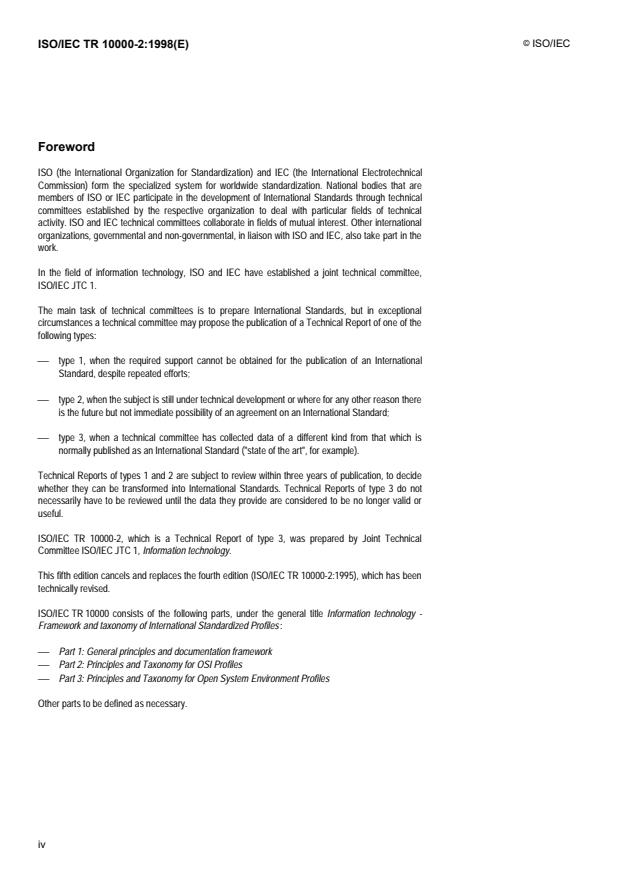 ISO/IEC TR 10000-2:1998(E)

© ISO/IEC

Foreword

ISO (the International Organization for Standardization) and IEC (the International Electrotechnical Commission) form the specialized system for worldwide standardization. National bodies that are members of ISO or IEC participate in the development of International Standards through technical committees established by the respective organization to deal with particular fields of technical activity. ISO and IEC technical committees collaborate in fields of mutual interest. Other international organizations, governmental and non-governmental, in liaison with ISO and IEC, also take part in the work.

In the field of information technology, ISO and IEC have established a joint technical committee, ISO/IEC JTC 1.

The main task of technical committees is to prepare International Standards, but in exceptional circumstances a technical committee may propose the publication of a Technical Report of one of the following types:

— type 1, when the required support cannot be obtained for the publication of an International Standard, despite repeated efforts;

— type 2, when the subject is still under technical development or where for any other reason there is the future but not immediate possibility of an agreement on an International Standard;

— type 3, when a technical committee has collected data of a different kind from that which is normally published as an International Standard ("state of the art", for example).

Technical Reports of types 1 and 2 are subject to review within three years of publication, to decide whether they can be transformed into International Standards. Technical Reports of type 3 do not necessarily have to be reviewed until the data they provide are considered to be no longer valid or useful.

ISO/IEC TR 10000-2, which is a Technical Report of type 3, was prepared by Joint Technical Committee ISO/IEC JTC 1, Information technology.

This fifth edition cancels and replaces the fourth edition (ISO/IEC TR 10000-2:1995), which has been technically revised.

ISO/IEC TR 10000 consists of the following parts, under the general title Information technology - Framework and taxonomy of International Standardized Profiles:

— Part 1: General principles and documentation framework
— Part 2: Principles and Taxonomy for OSI Profiles
— Part 3: Principles and Taxonomy for Open System Environment Profiles

Other parts to be defined as necessary.

iv